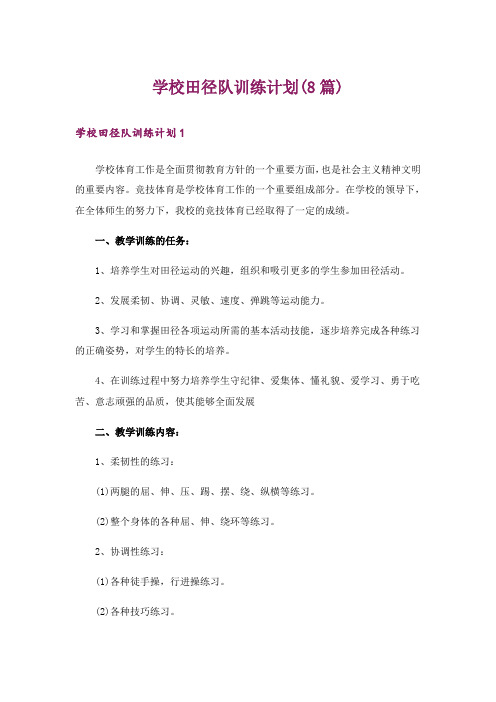 学校田径队训练计划(8篇)

学校田径队训练计划1

学校体育工作是全面贯彻教育方针的一个重要方面，也是社会主义精神文明的重要内容。竞技体育是学校体育工作的一个重要组成部分。在学校的领导下，在全体师生的努力下，我校的竞技体育已经取得了一定的成绩。

一、教学训练的任务：

1、培养学生对田径运动的兴趣，组织和吸引更多的学生参加田径活动。

2、发展柔韧、协调、灵敏、速度、弹跳等运动能力。

3、学习和掌握田径各项运动所需的基本活动技能，逐步培养完成各种练习的正确姿势，对学生的特长的培养。

4、在训练过程中努力培养学生守纪律、爱集体、懂礼貌、爱学习、勇于吃苦、意志顽强的品质，使其能够全面发展

二、教学训练内容：

1、柔韧性的练习：

(1)两腿的屈、伸、压、踢、摆、绕、纵横等练习。

(2)整个身体的各种屈、伸、绕环等练习。

2、协调性练习：

(1)各种徒手操，行进操练习。

(2)各种技巧练习。